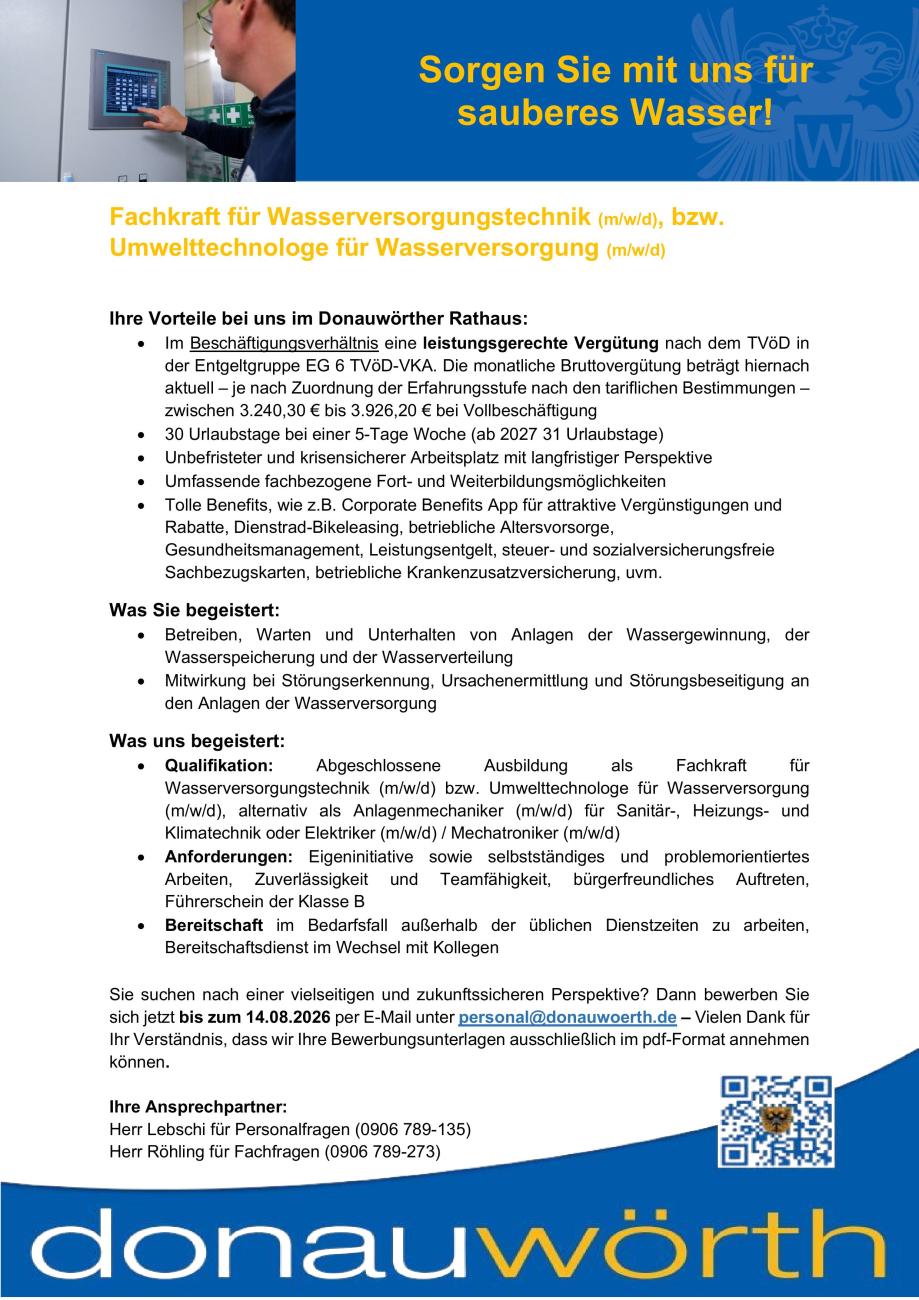 Sorgen Sie mit uns für sauberes Wasser!

Fachkraft für Wasserversorgungstechnik (m/w/d), bzw. Umwelttechnologe für Wasserversorgung (m/w/d)

Ihre Vorteile bei uns im Donauwörther Rathaus:
• Im Beschäftigungsverhältnis eine leistungsgerechte Vergütung nach dem TVöD in der Entgeltgruppe EG 6 TVöD-VKA. Die monatliche Bruttovergütung beträgt hiernach aktuell – je nach Zuordnung der Erfahrungsstufe nach den tariflichen Bestimmungen – zwischen 3.240,30 € bis 3.926,20 € bei Vollbeschäftigung
• 30 Urlaubstage bei einer 5-Tage Woche (ab 2027 31 Urlaubstage)
• Unbefristeter und krisensicherer Arbeitsplatz mit langfristiger Perspektive
• Umfassende fachbezogene Fort- und Weiterbildungsmöglichkeiten
• Tolle Benefits, wie z.B. Corporate Benefits App für attraktive Vergünstigungen und Rabatte, Dienstrad-Bikeleasing, betriebliche Altersvorsorge, Gesundheitsmanagement, Leistungsentgelt, steuer- und sozialversicherungsfreie Sachbezugskarten, betriebliche Krankenzusatzversicherung, uvm.

Was Sie begeistert:
• Betreiben, Warten und Unterhalten von Anlagen der Wassergewinnung, der Wasserspeicherung und der Wasserverteilung
• Mitwirkung bei Störungserkennung, Ursachenermittlung und Störungsbeseitigung an den Anlagen der Wasserversorgung

Was uns begeistert:
• Qualifikation: Abgeschlossene Ausbildung als Fachkraft für Wasserversorgungstechnik (m/w/d) bzw. Umwelttechnologe für Wasserversorgung (m/w/d), alternativ als Anlagenmechaniker (m/w/d) für Sanitär-, Heizungs- und Klimatechnik oder Elektriker (m/w/d) / Mechatroniker (m/w/d)
• Anforderungen: Eigeninitiative sowie selbstständiges und problemorientiertes Arbeiten, Zuverlässigkeit und Teamfähigkeit, bürgerfreundliches Auftreten, Führerschein der Klasse B
• Bereitschaft im Bedarfsfall außerhalb der üblichen Dienstzeiten zu arbeiten, Bereitschaftsdienst im Wechsel mit Kollegen

Sie suchen nach einer vielseitigen und zukunftssicheren Perspektive? Dann bewerben Sie sich jetzt bis zum 14.08.2026 per E-Mail unter personal@donauwoerth.de – Vielen Dank für Ihr Verständnis, dass wir Ihre Bewerbungsunterlagen ausschließlich im pdf-Format annehmen können.

Ihre Ansprechpartner:
Herr Lebschi für Personalfragen (0906 789-135)
Herr Röhling für Fachfragen (0906 789-273)

donauwörth